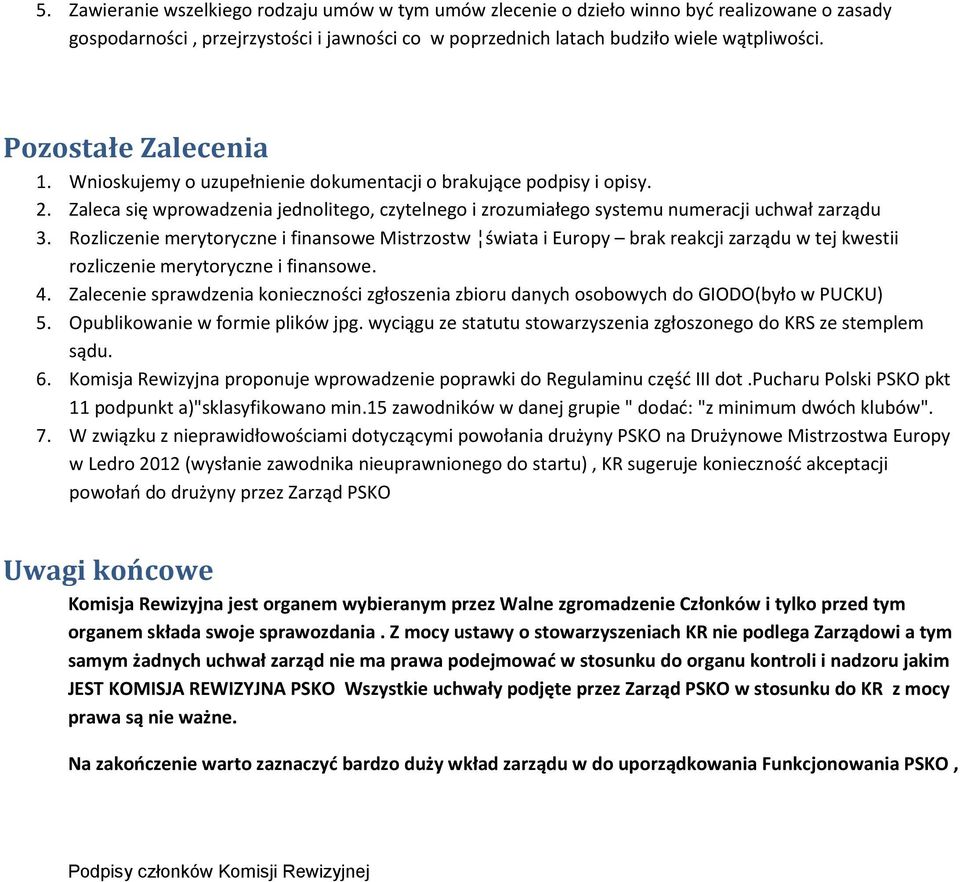 5. Zawieranie wszelkiego rodzaju umów w tym umów zlecenie o dzieło winno być realizowane o zasady gospodarności , przejrzystości i jawności co w poprzednich latach budziło wiele wątpliwości.

Pozostałe Zalecenia
1. Wnioskujemy o uzupełnienie dokumentacji o brakujące podpisy i opisy.
2. Zaleca się wprowadzenia jednolitego, czytelnego i zrozumiałego systemu numeracji uchwał zarządu
3. Rozliczenie merytoryczne i finansowe Mistrzostw ¦świata i Europy – brak reakcji zarządu w tej kwestii rozliczenie merytoryczne i finansowe.
4. Zalecenie sprawdzenia konieczności zgłoszenia zbioru danych osobowych do GIODO(było w PUCKU)
5. Opublikowanie w formie plików jpg. wyciągu ze statutu stowarzyszenia zgłoszonego do KRS ze stemplem sądu.
6. Komisja Rewizyjna proponuje wprowadzenie poprawki do Regulaminu część III dot .Pucharu Polski PSKO pkt 11 podpunkt a)"sklasyfikowano min.15 zawodników w danej grupie " dodać: "z minimum dwóch klubów".
7. W związku z nieprawidłowościami dotyczącymi powołania drużyny PSKO na Drużynowe Mistrzostwa Europy w Ledro 2012 (wysłanie zawodnika nieuprawnionego do startu) , KR sugeruje konieczność akceptacji powołań do drużyny przez Zarząd PSKO

Uwagi końcowe
Komisja Rewizyjna jest organem wybieranym przez Walne zgromadzenie Członków i tylko przed tym organem składa swoje sprawozdania . Z mocy ustawy o stowarzyszeniach KR nie podlega Zarządowi a tym samym żadnych uchwał zarząd nie ma prawa podejmować w stosunku do organu kontroli i nadzoru jakim JEST KOMISJA REWIZYJNA PSKO Wszystkie uchwały podjęte przez Zarząd PSKO w stosunku do KR z mocy prawa są nie ważne.

Na zakończenie warto zaznaczyć bardzo duży wkład zarządu w do uporządkowania Funkcjonowania PSKO ,

Podpisy członków Komisji Rewizyjnej